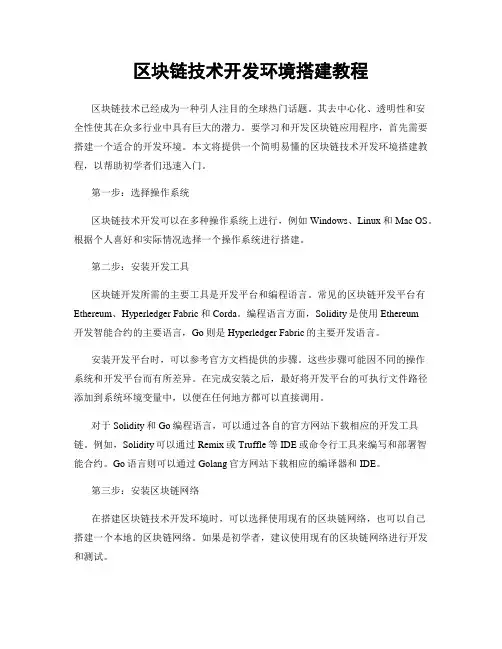 区块链技术开发环境搭建教程

区块链技术已经成为一种引人注目的全球热门话题，其去中心化、透明性和安全性使其在众多行业中具有巨大的潜力。要学习和开发区块链应用程序，首先需要搭建一个适合的开发环境。本文将提供一个简明易懂的区块链技术开发环境搭建教程，以帮助初学者们迅速入门。

第一步：选择操作系统

区块链技术开发可以在多种操作系统上进行，例如 Windows、Linux 和 Mac OS。根据个人喜好和实际情况选择一个操作系统进行搭建。

第二步：安装开发工具

区块链开发所需的主要工具是开发平台和编程语言。常见的区块链开发平台有 Ethereum、Hyperledger Fabric 和 Corda。编程语言方面，Solidity 是使用 Ethereum 开发智能合约的主要语言，Go 则是 Hyperledger Fabric 的主要开发语言。

安装开发平台时，可以参考官方文档提供的步骤。这些步骤可能因不同的操作系统和开发平台而有所差异。在完成安装之后，最好将开发平台的可执行文件路径添加到系统环境变量中，以便在任何地方都可以直接调用。

对于 Solidity 和 Go 编程语言，可以通过各自的官方网站下载相应的开发工具链。例如，Solidity 可以通过 Remix 或 Truffle 等 IDE 或命令行工具来编写和部署智能合约。Go 语言则可以通过 Golang 官方网站下载相应的编译器和 IDE。

第三步：安装区块链网络

在搭建区块链技术开发环境时，可以选择使用现有的区块链网络，也可以自己搭建一个本地的区块链网络。如果是初学者，建议使用现有的区块链网络进行开发和测试。